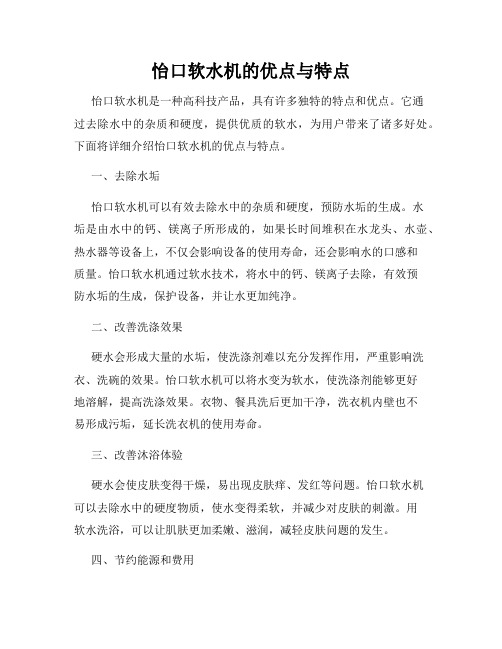 怡口软水机的优点与特点

怡口软水机是一种高科技产品，具有许多独特的特点和优点。它通过去除水中的杂质和硬度，提供优质的软水，为用户带来了诸多好处。下面将详细介绍怡口软水机的优点与特点。

一、去除水垢

怡口软水机可以有效去除水中的杂质和硬度，预防水垢的生成。水垢是由水中的钙、镁离子所形成的，如果长时间堆积在水龙头、水壶、热水器等设备上，不仅会影响设备的使用寿命，还会影响水的口感和质量。怡口软水机通过软水技术，将水中的钙、镁离子去除，有效预防水垢的生成，保护设备，并让水更加纯净。

二、改善洗涤效果

硬水会形成大量的水垢，使洗涤剂难以充分发挥作用，严重影响洗衣、洗碗的效果。怡口软水机可以将水变为软水，使洗涤剂能够更好地溶解，提高洗涤效果。衣物、餐具洗后更加干净，洗衣机内壁也不易形成污垢，延长洗衣机的使用寿命。

三、改善沐浴体验

硬水会使皮肤变得干燥，易出现皮肤痒、发红等问题。怡口软水机可以去除水中的硬度物质，使水变得柔软，并减少对皮肤的刺激。用软水洗浴，可以让肌肤更加柔嫩、滋润，减轻皮肤问题的发生。

四、节约能源和费用